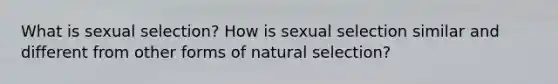 What is sexual selection? How is sexual selection similar and different from other forms of natural selection?